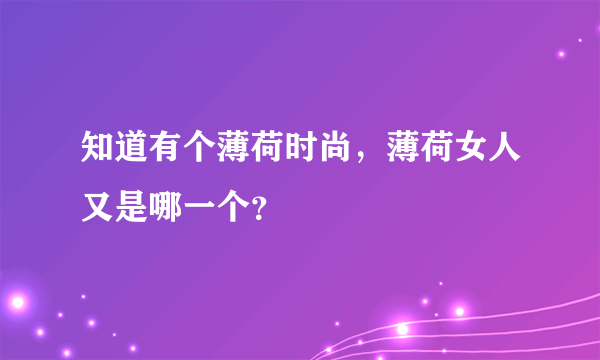 知道有个薄荷时尚，薄荷女人又是哪一个?